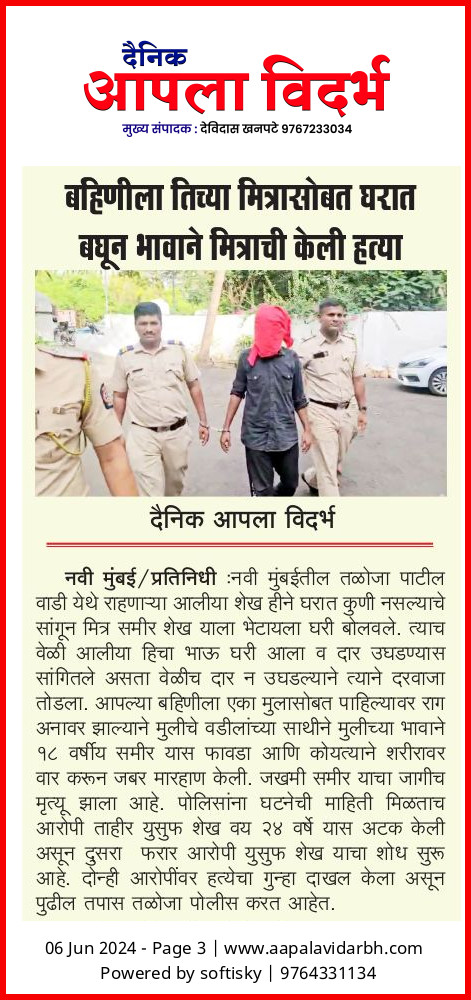 दैनिक
आपला विदर्भ
मुख्य संपादक : देविदास खनपटे 9767233034

बहिणीला तिच्या मित्रासोबत घरात बघून भावाने मित्राची केली हत्या

दैनिक आपला विदर्भ

नवी मुंबई/प्रतिनिधी :नवी मुंबईतील तळोजा पाटील वाडी येथे राहणाऱ्या आलीया शेख हीने घरात कुणी नसल्याचे सांगून मित्र समीर शेख याला भेटायला घरी बोलवले. त्याच वेळी आलीया हिचा भाऊ घरी आला व दार उघडण्यास सांगितले असता वेळीच दार न उघडल्याने त्याने दरवाजा तोडला. आपल्या बहिणीला एका मुलासोबत पाहिल्यावर राग अनावर झाल्याने मुलीचे वडीलांच्या साथीने मुलीच्या भावाने १८ वर्षीय समीर यास फावडा आणि कोयत्याने शरीरावर वार करून जबर मारहाण केली. जखमी समीर याचा जागीच मृत्यू झाला आहे. पोलिसांना घटनेची माहिती मिळताच आरोपी ताहीर युसुफ शेख वय २४ वर्षे यास अटक केली असून दुसरा फरार आरोपी युसुफ शेख याचा शोध सुरू आहे. दोन्ही आरोपींवर हत्येचा गुन्हा दाखल केला असून पुढील तपास तळोजा पोलीस करत आहेत.

06 Jun 2024 - Page 3 | www.aapalavidarbh.com
Powered by softisky | 9764331134